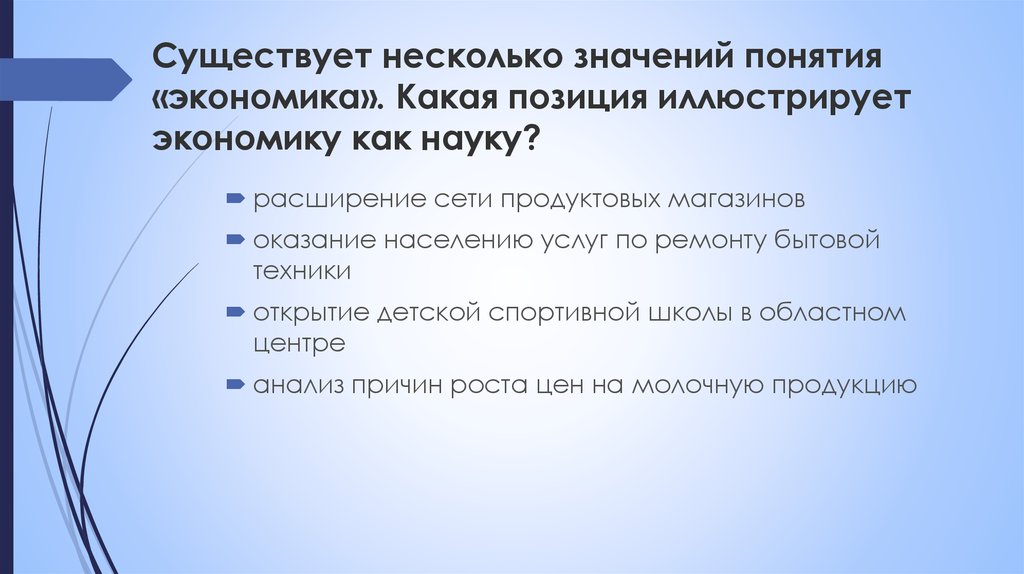 Существует несколько значений понятия «экономика». Какая позиция иллюстрирует экономику как науку?

расширение сети продуктовых магазинов

оказание населению услуг по ремонту бытовой техники

открытие детской спортивной школы в областном центре

анализ причин роста цен на молочную продукцию